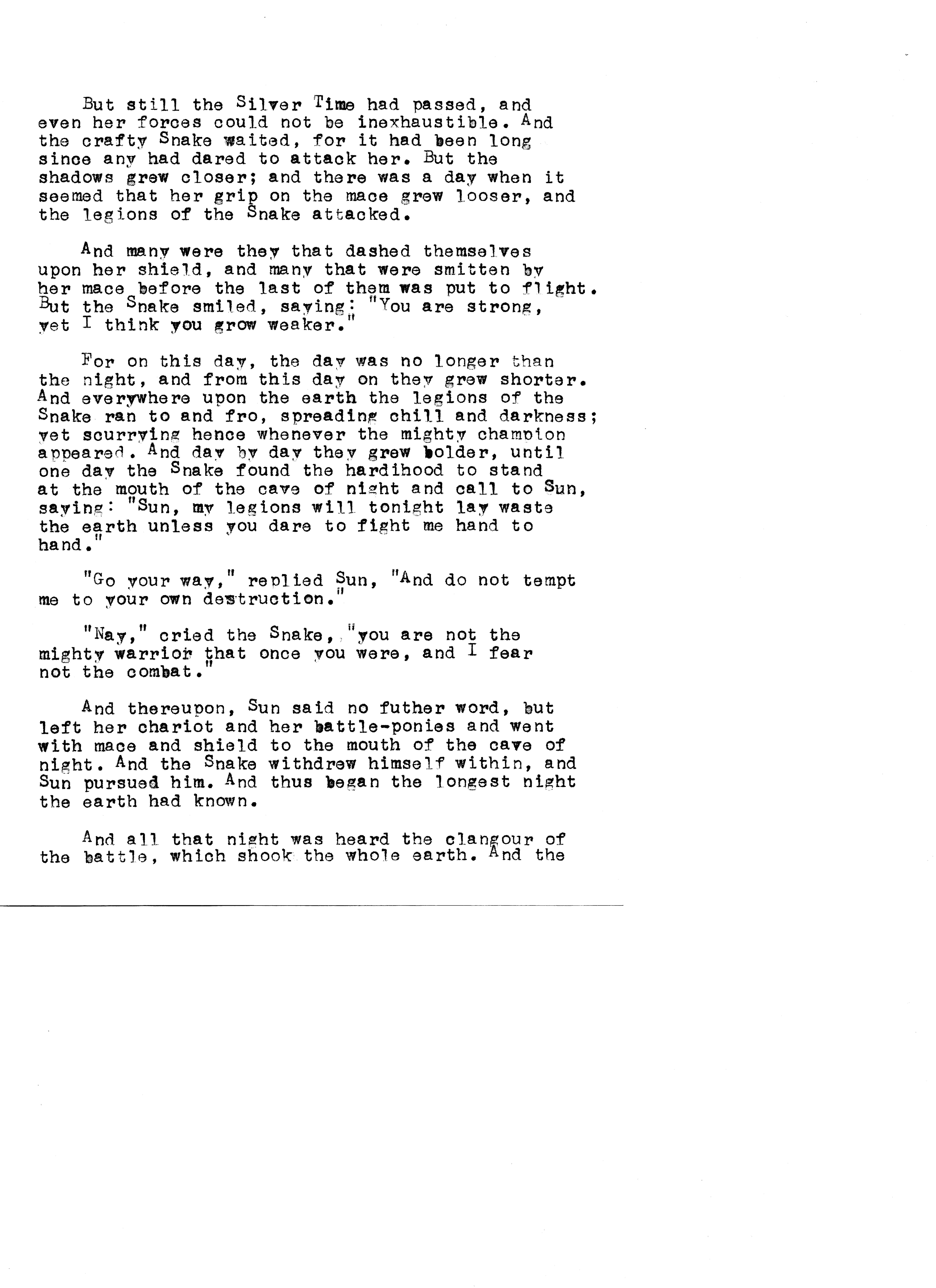 But still the Silver Time had passed, and even her forces could not be inexhaustible. And the crafty Snake waited, for it had been long since any had dared to attack her. But the shadows grew closer; and there was a day when it seemed that her grip on the mace grew looser, and the legions of the Snake attacked.

And many were they that dashed themselves upon her shield, and many that were smitten by her mace before the last of them was put to flight. But the Snake smiled, saying: "You are strong, yet I think you grow weaker."

For on this day, the day was no longer than the night, and from this day on they grew shorter. And everywhere upon the earth the legions of the Snake ran to and fro, spreading chill and darkness; yet scurrying hence whenever the mighty champion appeared. And day by day they grew bolder, until one day the Snake found the hardihood to stand at the mouth of the cave of night and call to Sun, saying: "Sun, my legions will tonight lay waste the earth unless you dare to fight me hand to hand."

"Go your way," replied Sun, "And do not tempt me to your own destruction."

"Nay," cried the Snake, "you are not the mighty warrior that once you were, and I fear not the combat."

And thereupon, Sun said no futher word, but left her chariot and her battle-ponies and went with mace and shield to the mouth of the cave of night. And the Snake withdrew himself within, and Sun pursued him. And thus began the longest night the earth had known.

And all that night was heard the clangour of the battle, which shook the whole earth. And the